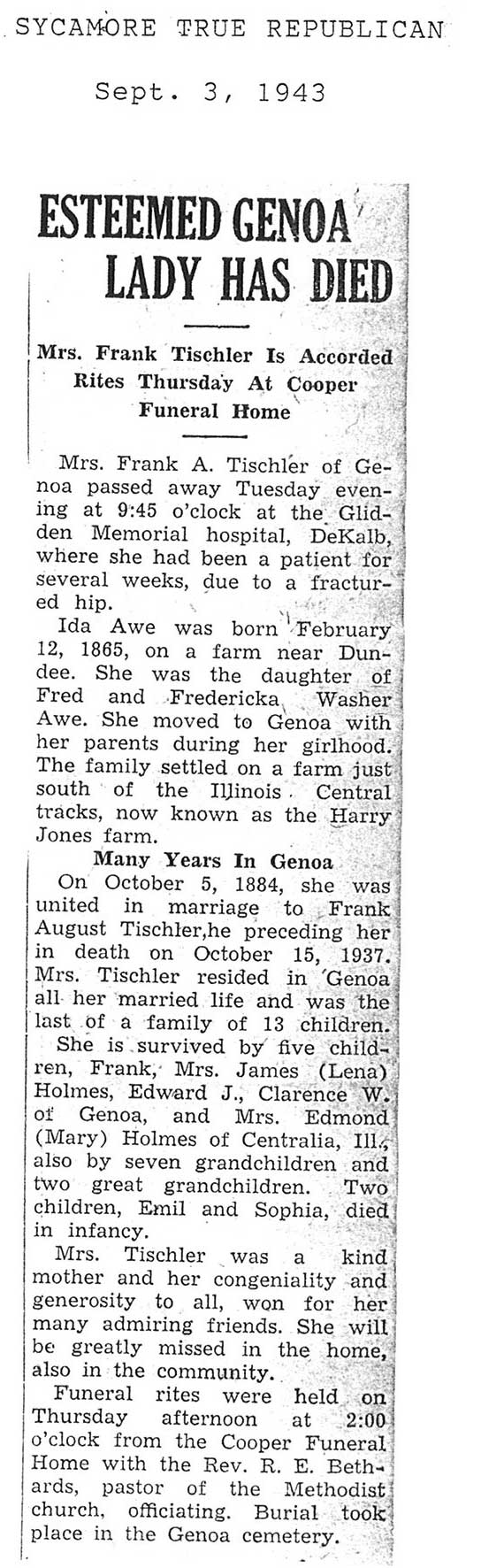 SYCAMORE TRUE REPUBLICAN

Sept. 3, 1943

ESTEEMED GENOA LADY HAS DIED

Mrs. Frank Tischler Is Accorded Rites Thursday At Cooper Funeral Home

Mrs. Frank A. Tischler of Genoa passed away Tuesday evening at 9:45 o'clock at the Glidden Memorial hospital, DeKalb, where she had been a patient for several weeks, due to a fractured hip.

Ida Awe was born February 12, 1865, on a farm near Dundee. She was the daughter of Fred and Fredericka Washer Awe. She moved to Genoa with her parents during her girlhood. The family settled on a farm just south of the Illinois Central tracks, now known as the Harry Jones farm.

Many Years In Genoa

On October 5, 1884, she was united in marriage to Frank August Tischler,he preceding her in death on October 15, 1937. Mrs. Tischler resided in Genoa all her married life and was the last of a family of 13 children.

She is survived by five children, Frank, Mrs. James (Lena) Holmes, Edward J., Clarence W. of Genoa, and Mrs. Edmond (Mary) Holmes of Centralia, Ill., also by seven grandchildren and two great grandchildren. Two children, Emil and Sophia, died in infancy.

Mrs. Tischler was a kind mother and her congeniality and generosity to all, won for her many admiring friends. She will be greatly missed in the home, also in the community.

Funeral rites were held on Thursday afternoon at 2:00 o'clock from the Cooper Funeral Home with the Rev. R. E. Bethards, pastor of the Methodist church, officiating. Burial took place in the Genoa cemetery.